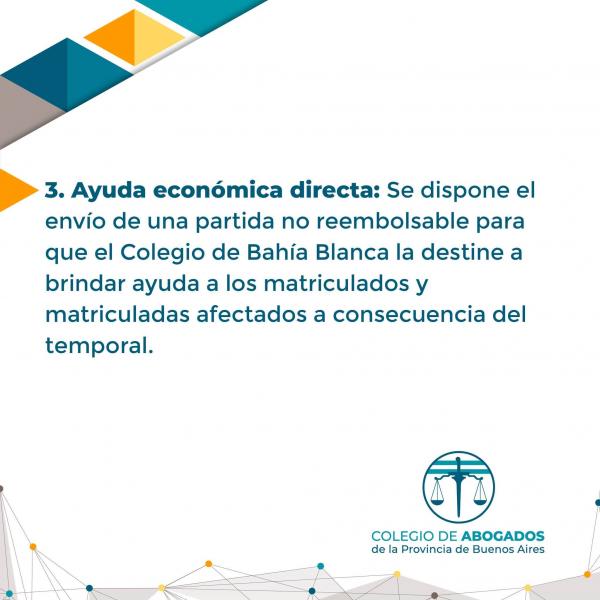 3. Ayuda económica directa: Se dispone el envío de una partida no reembolsable para que el Colegio de Bahía Blanca la destine a brindar ayuda a los matriculados y matriculadas afectados a consecuencia del temporal.

COLEGIO DE ABOGADOS
de la Provincia de Buenos Aires